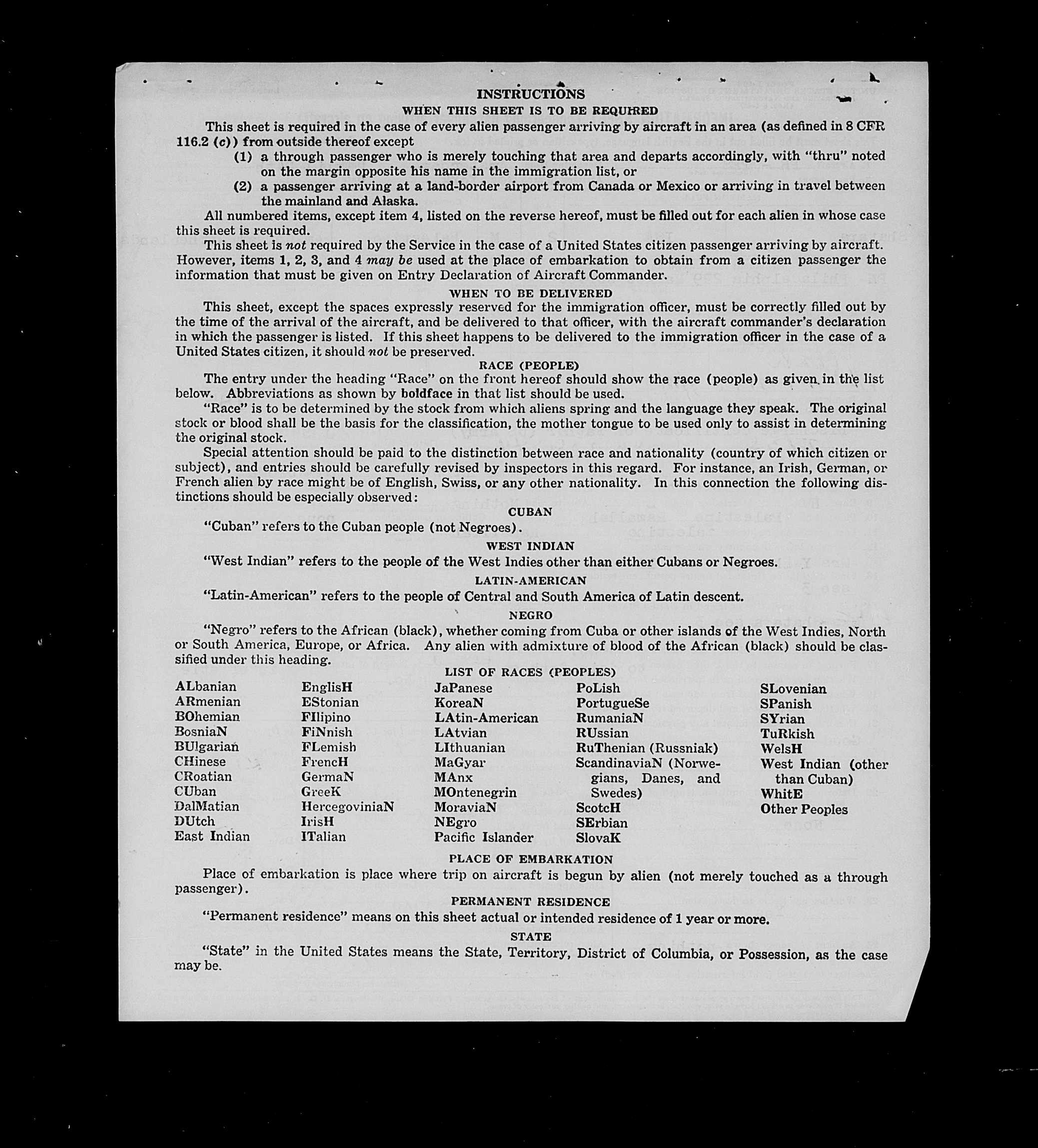 INSTRUCTIONS

WHEN THIS SHEET IS TO BE REQUIRED

This sheet is required in the case of every alien passenger arriving by aircraft in an area (as defined in 8 CFR 116.2 (c)) from outside thereof except

(1) a through passenger who is merely touching that area and departs accordingly, with "thru" noted on the margin opposite his name in the immigration list, or

(2) a passenger arriving at a land-border airport from Canada or Mexico or arriving in travel between the mainland and Alaska.

All numbered items, except item 4, listed on the reverse hereof, must be filled out for each alien in whose case this sheet is required.

This sheet is not required by the Service in the case of a United States citizen passenger arriving by aircraft. However, items 1, 2, 3, and 4 may be used at the place of embarkation to obtain from a citizen passenger the information that must be given on Entry Declaration of Aircraft Commander.

WHEN TO BE DELIVERED

This sheet, except the spaces expressly reserved for the immigration officer, must be correctly filled out by the time of the arrival of the aircraft, and be delivered to that officer, with the aircraft commander's declaration in which the passenger is listed. If this sheet happens to be delivered to the immigration officer in the case of a United States citizen, it should not be preserved.

RACE (PEOPLE)

The entry under the heading "Race" on the front hereof should show the race (people) as given in the list below. Abbreviations as shown by boldface in that list should be used.

"Race" is to be determined by the stock from which aliens spring and the language they speak. The original stock or blood shall be the basis for the classification, the mother tongue to be used only to assist in determining the original stock.

Special attention should be paid to the distinction between race and nationality (country of which citizen or subject), and entries should be carefully revised by inspectors in this regard. For instance, an Irish, German, or French alien by race might be of English, Swiss, or any other nationality. In this connection the following distinctions should be especially observed:

CUBAN

"Cuban" refers to the Cuban people (not Negroes).

WEST INDIAN

"West Indian" refers to the people of the West Indies other than either Cubans or Negroes.

LATIN-AMERICAN

"Latin-American" refers to the people of Central and South America of Latin descent.

NEGRO

"Negro" refers to the African (black), whether coming from Cuba or other islands of the West Indies, North or South America, Europe, or Africa. Any alien with admixture of blood of the African (black) should be classified under this heading.

LIST OF RACES (PEOPLES)

ALbanian
ARmenian
BOhemian
BosniaN
BUlgarian
CHinese
CRoatian
CUban
DalMatian
DUtch
East Indian

EnglisH
EStonian
FIlipino
FiNnish
FLemish
FrencH
GermaN
GreeK
HercegoviniaN
IrisH
ITalian

JaPanese
KoreaN
LAtin-American
LAtvian
LIthuanian
MaGyar
MAnx
MOntenegrin
MoraviaN
NEgro
Pacific Islander

PoLish
PortugueSe
RumaniaN
RUssian
RuThenian (Russniak)
ScandinaviaN (Norwegians, Danes, and Swedes)
ScotcH
SErbian
SlovaK

SLovenian
SPanish
SYrian
TuRkish
WelsH
West Indian (other than Cuban)
WhitE
Other Peoples

PLACE OF EMBARKATION

Place of embarkation is place where trip on aircraft is begun by alien (not merely touched as a through passenger).

PERMANENT RESIDENCE

"Permanent residence" means on this sheet actual or intended residence of 1 year or more.

STATE

"State" in the United States means the State, Territory, District of Columbia, or Possession, as the case may be.